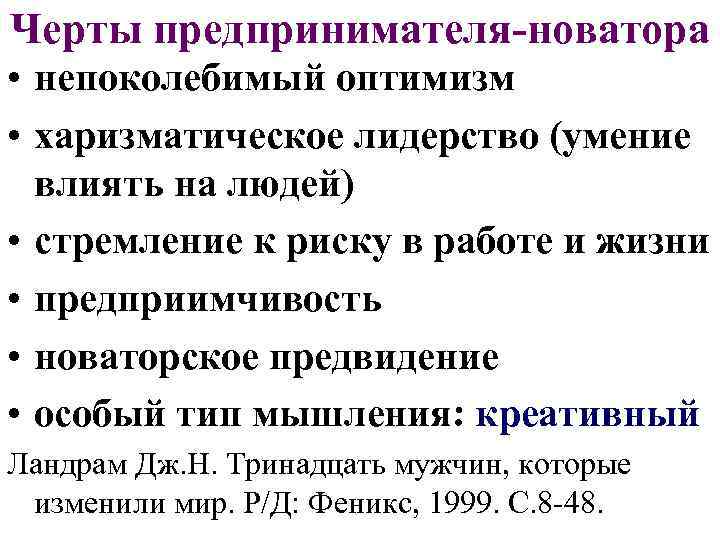 Черты предпринимателя-новатора

• непоколебимый оптимизм
• харизматическое лидерство (умение влиять на людей)
• стремление к риску в работе и жизни
• предприимчивость
• новаторское предвидение
• особый тип мышления: креативный

Ландрам Дж.Н. Тринадцать мужчин, которые изменили мир. Р/Д: Феникс, 1999. С.8-48.